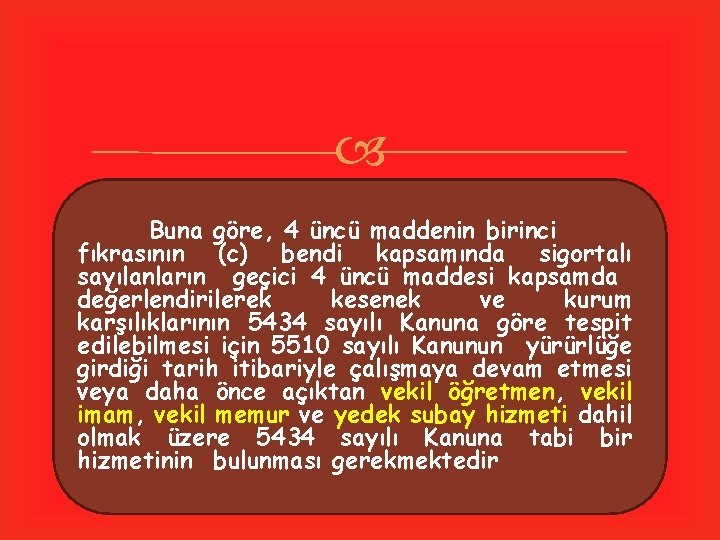 Buna göre, 4 üncü maddenin birinci fıkrasının (c) bendi kapsamında sigortalı sayılanların geçici 4 üncü maddesi kapsamda değerlendirilerek kesenek ve kurum karşılıklarının 5434 sayılı Kanuna göre tespit edilebilmesi için 5510 sayılı Kanunun yürürlüğe girdiği tarih itibariyle çalışmaya devam etmesi veya daha önce açıktan vekil öğretmen, vekil imam, vekil memur ve yedek subay hizmeti dahil olmak üzere 5434 sayılı Kanuna tabi bir hizmetinin bulunması gerekmektedir